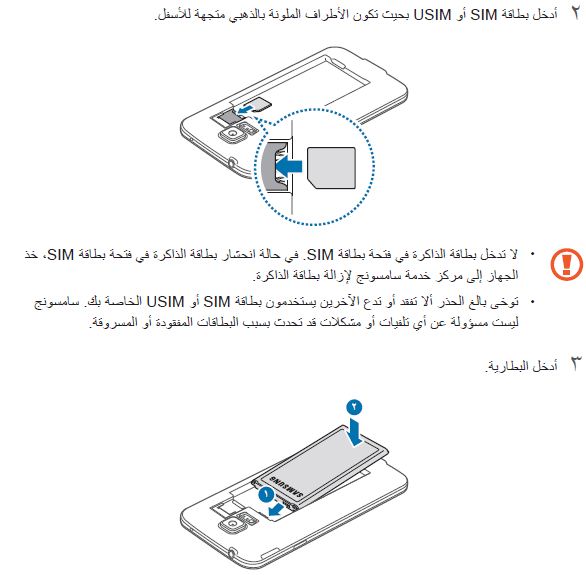 ٢ أدخل بطاقة SIM أو USIM بحيث تكون الأطراف الملونة بالذهبي متجهة للأسفل.

• لا تدخل بطاقة الذاكرة في فتحة بطاقة SIM. في حالة انحشار بطاقة الذاكرة في فتحة بطاقة SIM، خذ الجهاز إلى مركز خدمة سامسونج لإزالة بطاقة الذاكرة.

• توخى بالغ الحذر ألا تفقد أو تدع الآخرين يستخدمون بطاقة SIM أو USIM الخاصة بك. سامسونج ليست مسؤولة عن أي تلفيات أو مشكلات قد تحدث بسبب البطاقات المفقودة أو المسروقة.

٣ أدخل البطارية.

٢

SAMSUNG

١